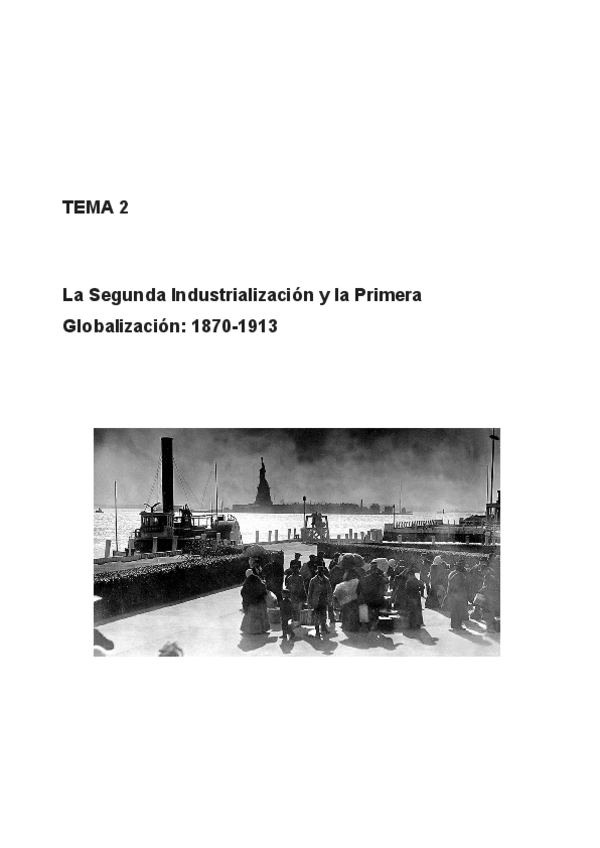 TEMA 2

La Segunda Industrialización y la Primera Globalización: 1870-1913